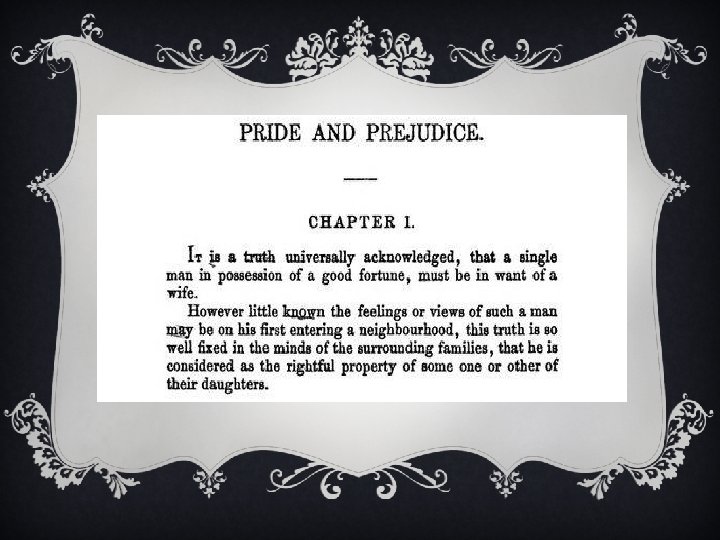 PRIDE AND PREJUDICE.

CHAPTER I.

It is a truth universally acknowledged, that a single man in possession of a good fortune, must be in want of a wife.

However little known the feelings or views of such a man may be on his first entering a neighbourhood, this truth is so well fixed in the minds of the surrounding families, that he is considered as the rightful property of some one or other of their daughters.